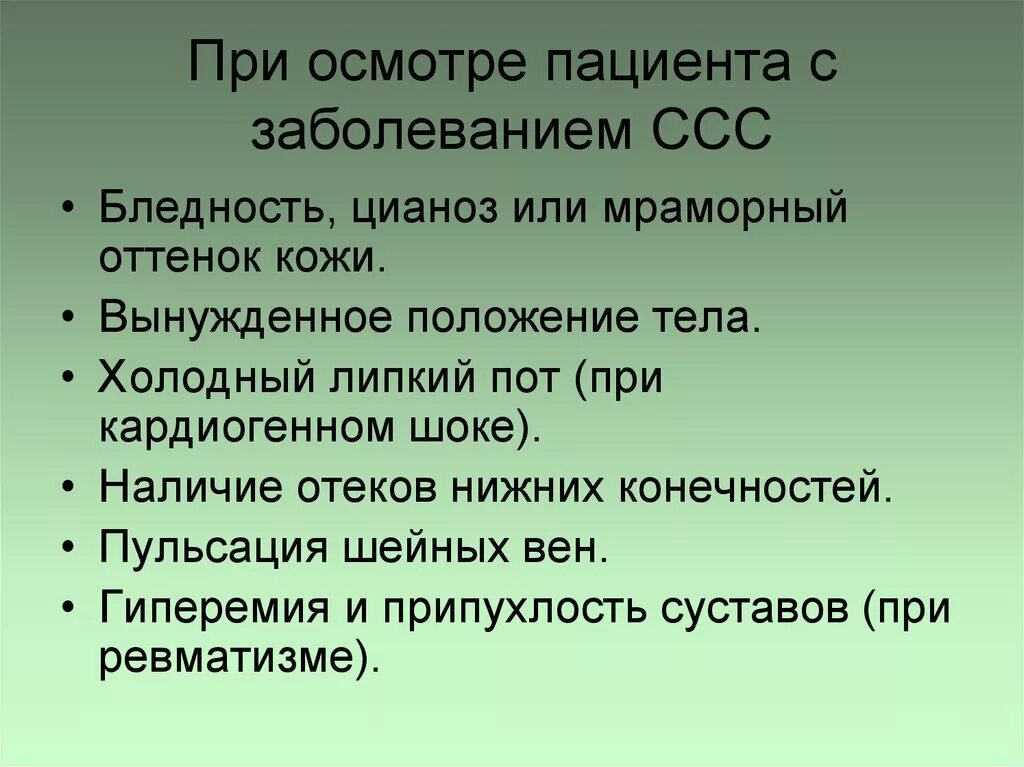 При осмотре пациента с заболеванием ССС

• Бледность, цианоз или мраморный оттенок кожи.
• Вынужденное положение тела.
• Холодный липкий пот (при кардиогенном шоке).
• Наличие отеков нижних конечностей.
• Пульсация шейных вен.
• Гиперемия и припухлость суставов (при ревматизме).